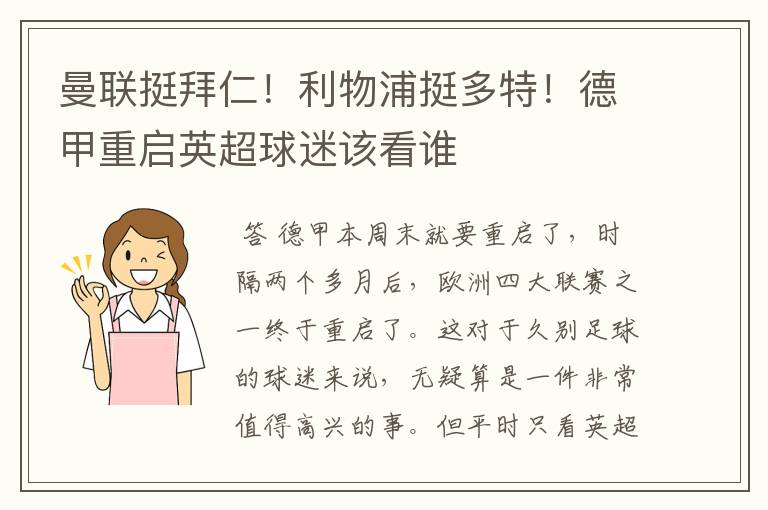 曼联挺拜仁！利物浦挺多特！德甲重启英超球迷该看谁

答 德甲本周末就要重启了，时隔两个多月后，欧洲四大联赛之一终于重启了。这对于久别足球的球迷来说，无疑算是一件非常值得高兴的事。但平时只看英超